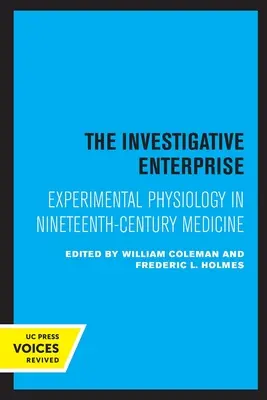 THE INVESTIGATIVE ENTERPRISE

EXPERIMENTAL PHYSIOLOGY IN NINETEENTH-CENTURY MEDICINE

EDITED BY WILLIAM COLEMAN AND FREDERIC L. HOLMES

UC PRESS
VOICES
REVIVED